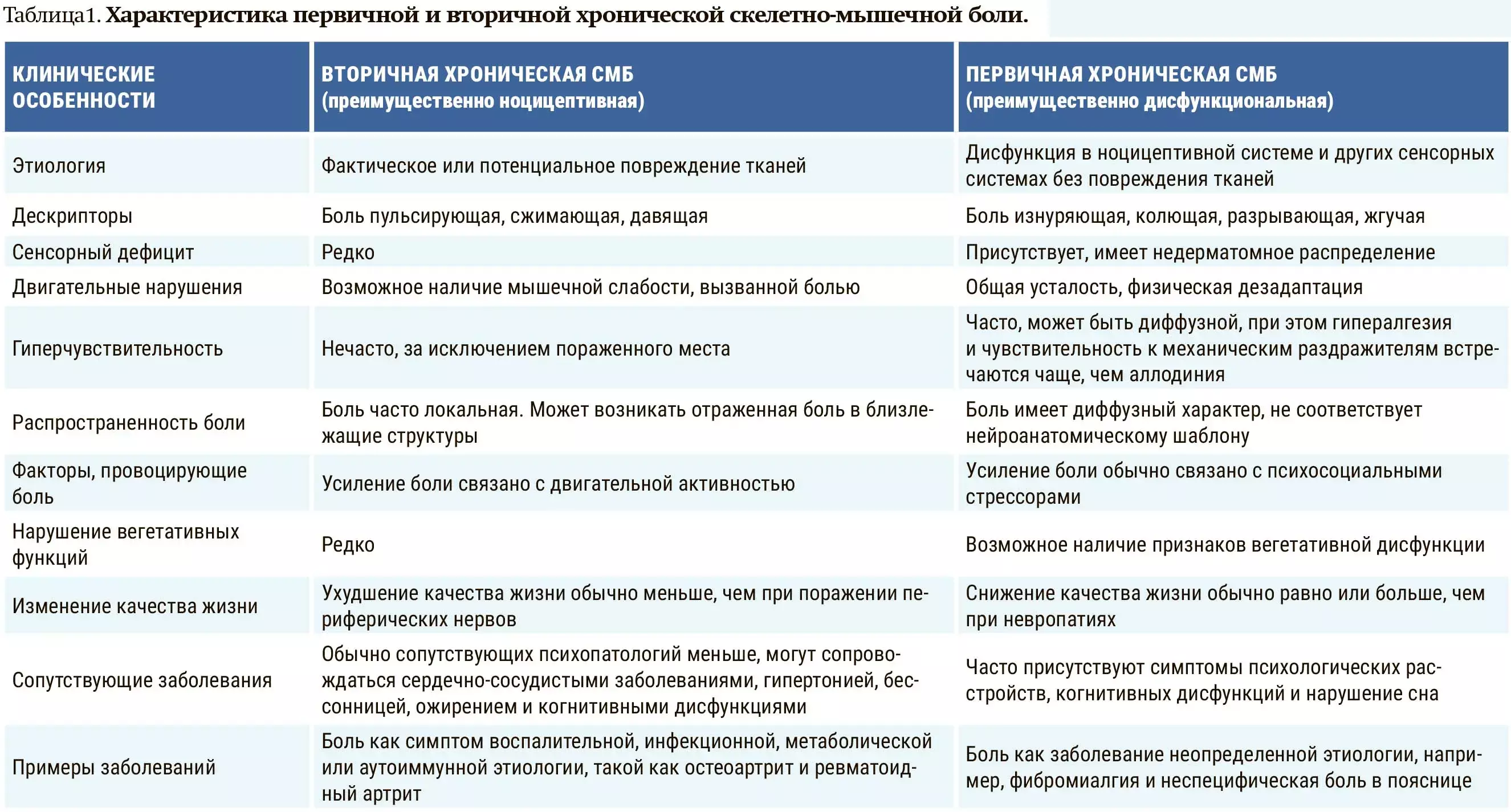 Таблица1. Характеристика первичной и вторичной хронической скелетно-мышечной боли.

| КЛИНИЧЕСКИЕ ОСОБЕННОСТИ | ВТОРИЧНАЯ ХРОНИЧЕСКАЯ СМБ (преимущественно ноцицептивная) | ПЕРВИЧНАЯ ХРОНИЧЕСКАЯ СМБ (преимущественно дисфункциональная) |
|---|---|---|
| Этиология | Фактическое или потенциальное повреждение тканей | Дисфункция в ноцицептивной системе и других сенсорных системах без повреждения тканей |
| Дескрипторы | Боль пульсирующая, сжимающая, давящая | Боль изнуряющая, колющая, разрывающая, жгучая |
| Сенсорный дефицит | Редко | Присутствует, имеет недерматомное распределение |
| Двигательные нарушения | Возможное наличие мышечной слабости, вызванной болью | Общая усталость, физическая дезадаптация |
| Гиперчувствительность | Нечасто, за исключением пораженного места | Часто, может быть диффузной, при этом гипералгезия и чувствительность к механическим раздражителям встречаются чаще, чем аллодиния |
| Распространенность боли | Боль часто локальная. Может возникать отраженная боль в близлежащие структуры | Боль имеет диффузный характер, не соответствует нейроанатомическому шаблону |
| Факторы, провоцирующие боль | Усиление боли связано с двигательной активностью | Усиление боли обычно связано с психосоциальными стрессорами |
| Нарушение вегетативных функций | Редко | Возможное наличие признаков вегетативной дисфункции |
| Изменение качества жизни | Ухудшение качества жизни обычно меньше, чем при поражении периферических нервов | Снижение качества жизни обычно равно или больше, чем при невропатиях |
| Сопутствующие заболевания | Обычно сопутствующих психопатологий меньше, могут сопровождаться сердечно-сосудистыми заболеваниями, гипертонией, бессонницей, ожирением и когнитивными дисфункциями | Часто присутствуют симптомы психологических расстройств, когнитивных дисфункций и нарушение сна |
| Примеры заболеваний | Боль как симптом воспалительной, инфекционной, метаболической или аутоиммунной этиологии, такой как остеоартрит и ревматоидный артрит | Боль как заболевание неопределенной этиологии, например, фибромиалгия и неспецифическая боль в пояснице |